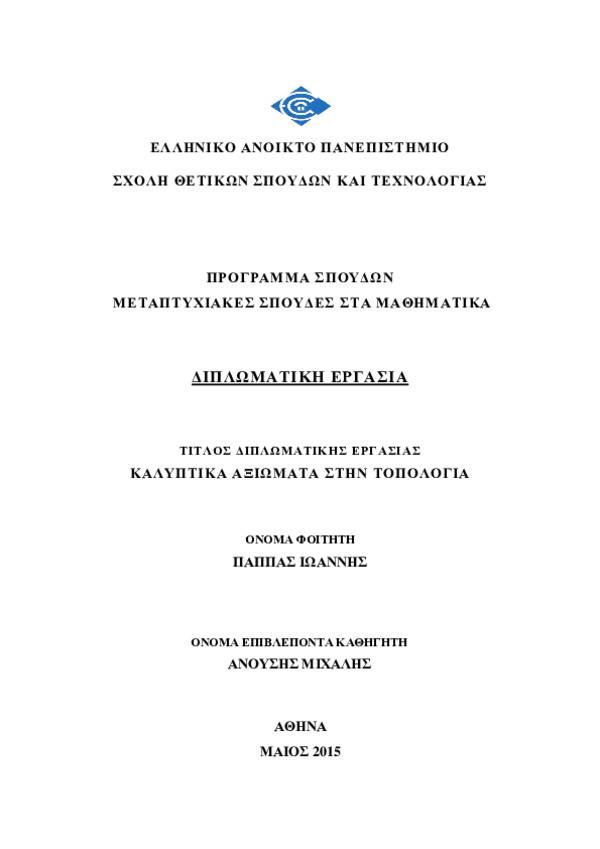 ΕΛΛΗΝΙΚΟ ΑΝΟΙΚΤΟ ΠΑΝΕΠΙΣΤΗΜΙΟ

ΣΧΟΛΗ ΘΕΤΙΚΩΝ ΣΠΟΥΔΩΝ ΚΑΙ ΤΕΧΝΟΛΟΓΙΑΣ

ΠΡΟΓΡΑΜΜΑ ΣΠΟΥΔΩΝ

ΜΕΤΑΠΤΥΧΙΑΚΕΣ ΣΠΟΥΔΕΣ ΣΤΑ ΜΑΘΗΜΑΤΙΚΑ

ΔΙΠΛΩΜΑΤΙΚΗ ΕΡΓΑΣΙΑ

ΤΙΤΛΟΣ ΔΙΠΛΩΜΑΤΙΚΗΣ ΕΡΓΑΣΙΑΣ

ΚΑΛΥΠΤΙΚΑ ΑΞΙΩΜΑΤΑ ΣΤΗΝ ΤΟΠΟΛΟΓΙΑ

ΟΝΟΜΑ ΦΟΙΤΗΤΗ

ΠΑΠΠΑΣ ΙΩΑΝΝΗΣ

ΟΝΟΜΑ ΕΠΙΒΛΕΠΟΝΤΑ ΚΑΘΗΓΗΤΗ

ΑΝΟΥΣΗΣ ΜΙΧΑΛΗΣ

ΑΘΗΝΑ

ΜΑΙΟΣ 2015